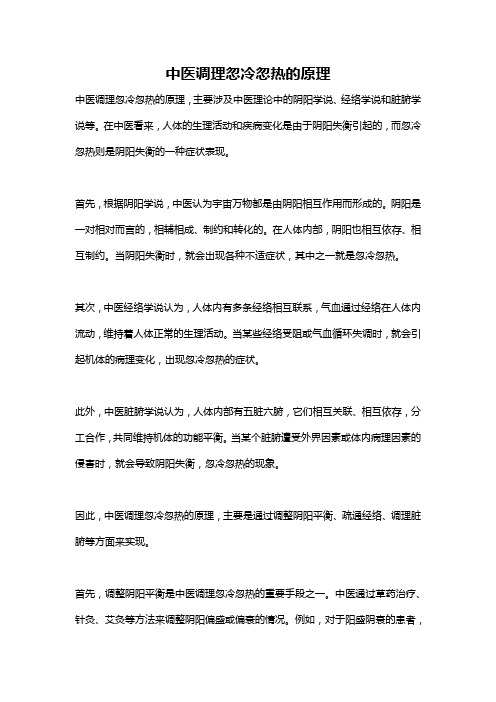 中医调理忽冷忽热的原理

中医调理忽冷忽热的原理，主要涉及中医理论中的阴阳学说、经络学说和脏腑学说等。在中医看来，人体的生理活动和疾病变化是由于阴阳失衡引起的，而忽冷忽热则是阴阳失衡的一种症状表现。

首先，根据阴阳学说，中医认为宇宙万物都是由阴阳相互作用而形成的。阴阳是一对相对而言的，相辅相成、制约和转化的。在人体内部，阴阳也相互依存、相互制约。当阴阳失衡时，就会出现各种不适症状，其中之一就是忽冷忽热。

其次，中医经络学说认为，人体内有多条经络相互联系，气血通过经络在人体内流动，维持着人体正常的生理活动。当某些经络受阻或气血循环失调时，就会引起机体的病理变化，出现忽冷忽热的症状。

此外，中医脏腑学说认为，人体内部有五脏六腑，它们相互关联、相互依存，分工合作，共同维持机体的功能平衡。当某个脏腑遭受外界因素或体内病理因素的侵害时，就会导致阴阳失衡，忽冷忽热的现象。

因此，中医调理忽冷忽热的原理，主要是通过调整阴阳平衡、疏通经络、调理脏腑等方面来实现。

首先，调整阴阳平衡是中医调理忽冷忽热的重要手段之一。中医通过草药治疗、针灸、艾灸等方法来调整阴阳偏盛或偏衰的情况。例如，对于阳盛阴衰的患者，